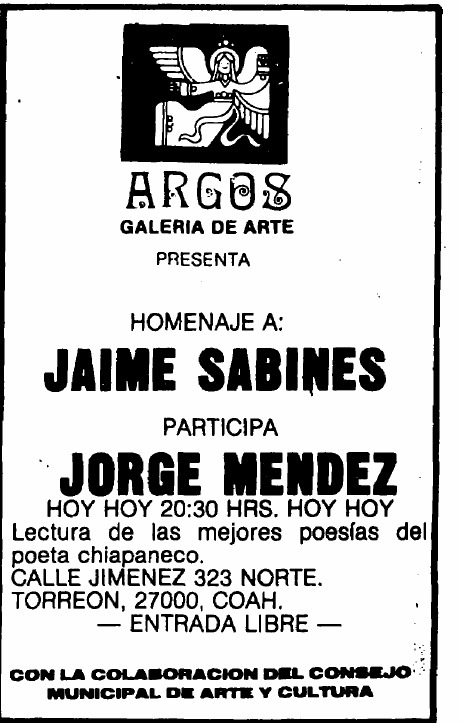 ARGOS
GALERIA DE ARTE
PRESENTA

HOMENAJE A:
JAIME SABINES
PARTICIPA
JORGE MENDEZ
HOY HOY 20:30 HRS. HOY HOY
Lectura de las mejores poesías del poeta chiapaneco.
CALLE JIMENEZ 323 NORTE.
TORREON, 27000, COAH.
— ENTRADA LIBRE —

CON LA COLABORACION DEL CONSEJO MUNICIPAL DE ARTE Y CULTURA